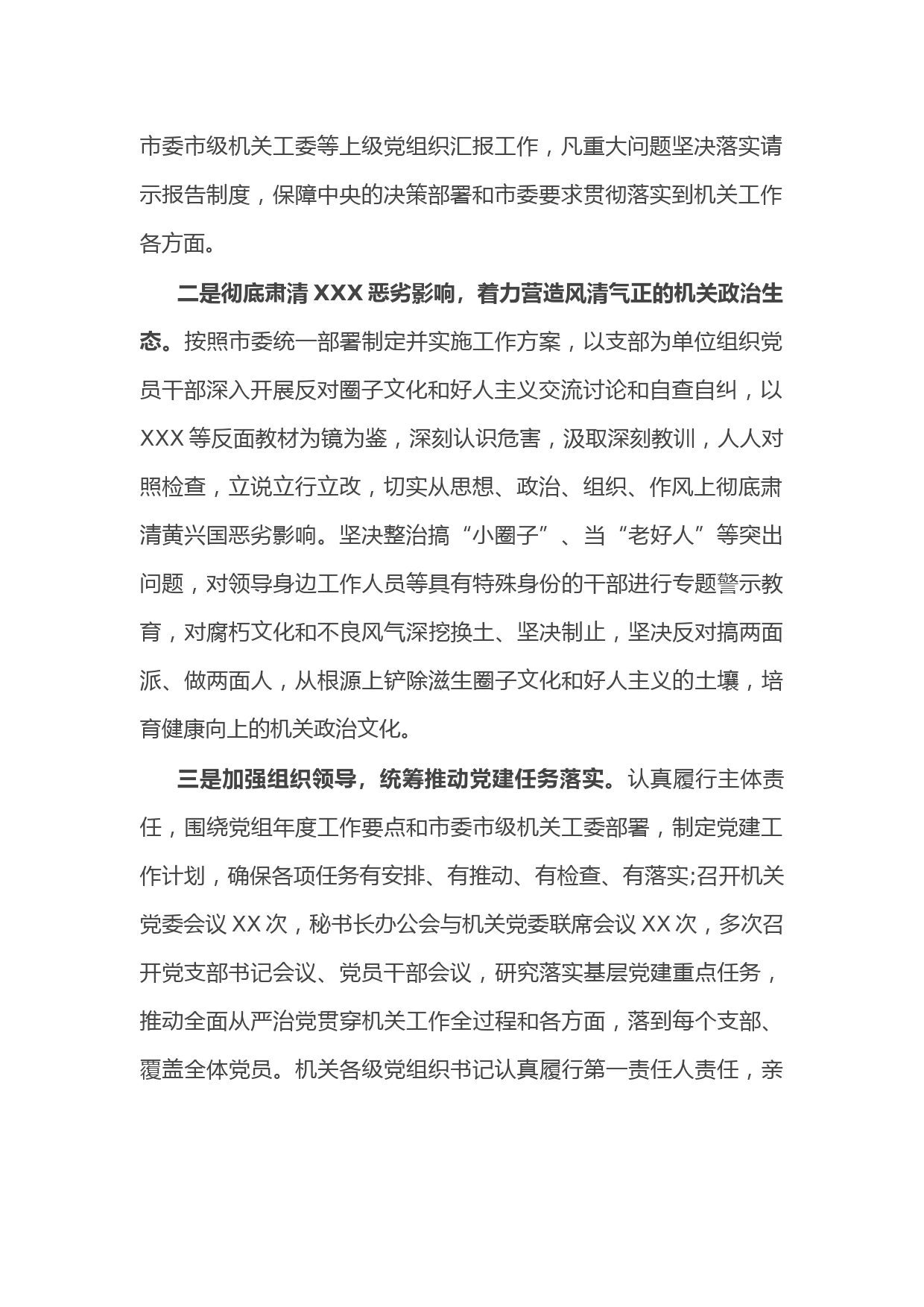 市委市级机关工委等上级党组织汇报工作，凡重大问题坚决落实请示报告制度，保障中央的决策部署和市委要求贯彻落实到机关工作各方面。

二是彻底肃清 XXX 恶劣影响，着力营造风清气正的机关政治生态。按照市委统一部署制定并实施工作方案，以支部为单位组织党员干部深入开展反对圈子文化和好人主义交流讨论和自查自纠，以 XXX 等反面教材为镜为鉴，深刻认识危害，汲取深刻教训，人人对照检查，立说立行立改，切实从思想、政治、组织、作风上彻底肃清黄兴国恶劣影响。坚决整治搞“小圈子”、当“老好人”等突出问题，对领导身边工作人员等具有特殊身份的干部进行专题警示教育，对腐朽文化和不良风气深挖换土、坚决制止，坚决反对搞两面派、做两面人，从根源上铲除滋生圈子文化和好人主义的土壤，培育健康向上的机关政治文化。

三是加强组织领导，统筹推动党建任务落实。认真履行主体责任，围绕党组年度工作要点和市委市级机关工委部署，制定党建工作计划，确保各项任务有安排、有推动、有检查、有落实;召开机关党委会议 XX 次，秘书长办公会与机关党委联席会议 XX 次，多次召开党支部书记会议、党员干部会议，研究落实基层党建重点任务，推动全面从严治党贯穿机关工作全过程和各方面，落到每个支部、覆盖全体党员。机关各级党组织书记认真履行第一责任人责任，亲